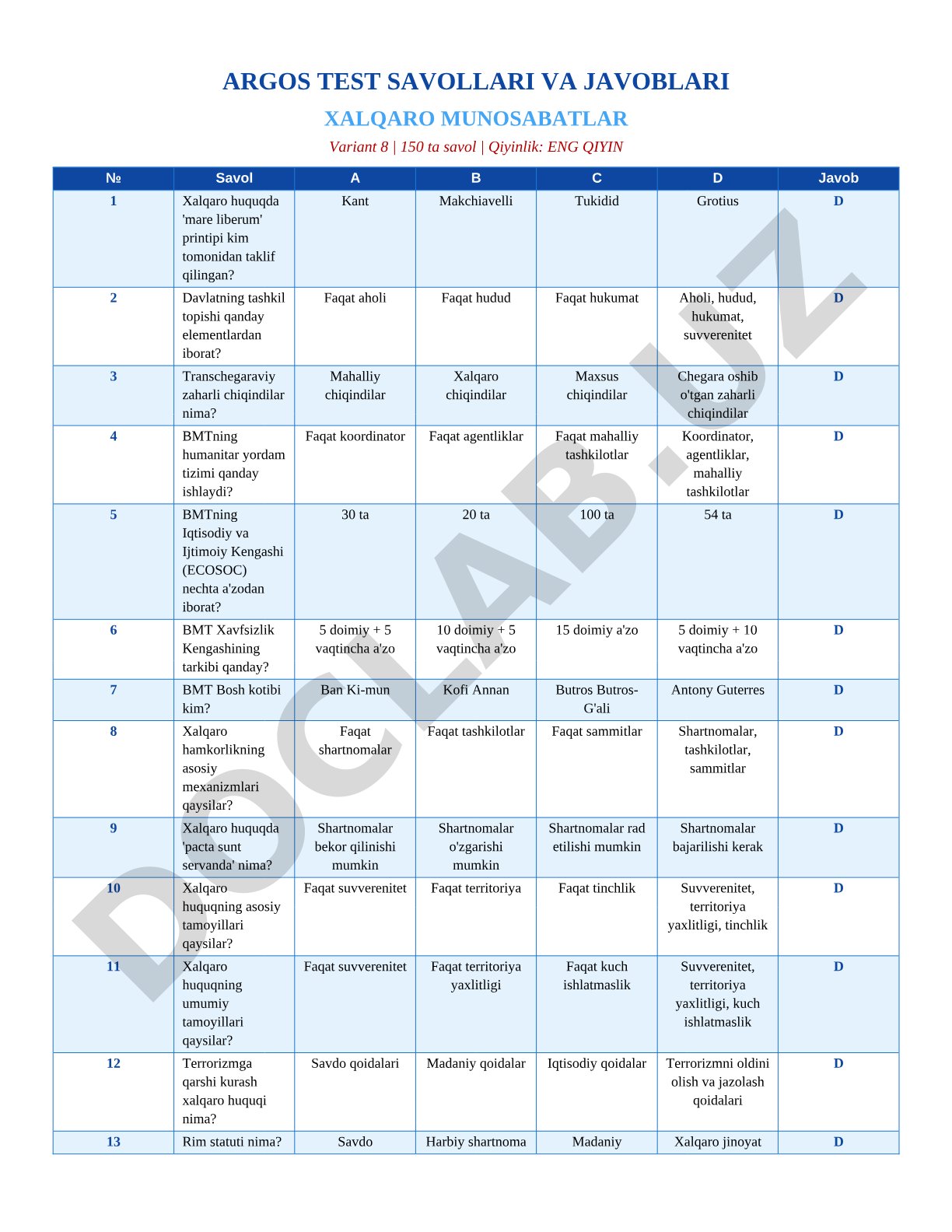 ARGOS TEST SAVOLLARI VA JAVOBLARI

XALQARO MUNOSABATLAR

Variant 8 | 150 ta savol | Qiyinlik: ENG QIYIN

| № | Savol | A | B | C | D | Javob |
|---|---|---|---|---|---|---|
| 1 | Xalqaro huquqda 'mare liberum' printipi kim tomonidan taklif qilingan? | Kant | Makchiavelli | Tukidid | Grotius | D |
| 2 | Davlatning tashkil topishi qanday elementlardan iborat? | Faqat aholi | Faqat hudud | Faqat hukumat | Aholi, hudud, hukumat, suvverenitet | D |
| 3 | Transchegaraviy zaharli chiqindilar nima? | Mahalliy chiqindilar | Xalqaro chiqindilar | Maxsus chiqindilar | Chegara oshib o'tgan zaharli chiqindilar | D |
| 4 | BMTning humanitar yordam tizimi qanday ishlaydi? | Faqat koordinator | Faqat agentliklar | Faqat mahalliy tashkilotlar | Koordinator, agentliklar, mahalliy tashkilotlar | D |
| 5 | BMTning Iqtisodiy va Ijtimoiy Kengashi (ECOSOC) nechta a'zodan iborat? | 30 ta | 20 ta | 100 ta | 54 ta | D |
| 6 | BMT Xavfsizlik Kengashining tarkibi qanday? | 5 doimiy + 5 vaqtincha a'zo | 10 doimiy + 5 vaqtincha a'zo | 15 doimiy a'zo | 5 doimiy + 10 vaqtincha a'zo | D |
| 7 | BMT Bosh kotibi kim? | Ban Ki-mun | Kofi Annan | Butros Butros-G'ali | Antony Guterres | D |
| 8 | Xalqaro hamkorlikning asosiy mexanizmlari qaysilar? | Faqat shartnomalar | Faqat tashkilotlar | Faqat sammitlar | Shartnomalar, tashkilotlar, sammitlar | D |
| 9 | Xalqaro huquqda 'pacta sunt servanda' nima? | Shartnomalar bekor qilinishi mumkin | Shartnomalar o'zgarishi mumkin | Shartnomalar rad etilishi mumkin | Shartnomalar bajarilishi kerak | D |
| 10 | Xalqaro huquqning asosiy tamoyillari qaysilar? | Faqat suvverenitet | Faqat territoriya | Faqat tinchlik | Suvverenitet, territoriya yaxlitligi, tinchlik | D |
| 11 | Xalqaro huquqning umumiy tamoyillari qaysilar? | Faqat suvverenitet | Faqat territoriya yaxlitligi | Faqat kuch ishlatmaslik | Suvverenitet, territoriya yaxlitligi, kuch ishlatmaslik | D |
| 12 | Terrorizmga qarshi kurash xalqaro huquqi nima? | Savdo qoidalari | Madaniy qoidalar | Iqtisodiy qoidalar | Terrorizmni oldini olish va jazolash qoidalari | D |
| 13 | Rim statuti nima? | Savdo | Harbiy shartnoma | Madaniy | Xalqaro jinoyat | D |

DOCLAB.UZ